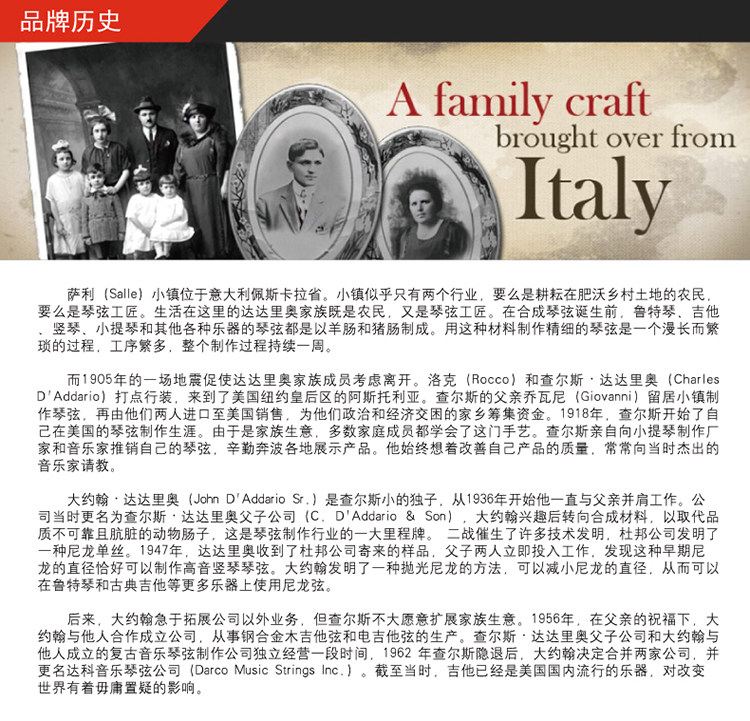 品牌历史

A family craft brought over from Italy

萨利（Salle）小镇位于意大利佩斯卡拉省。小镇似乎只有两个行业，要么是耕耘在肥沃乡村土地的农民，要么是琴弦工匠。生活在这里的达达里奥家族既是农民，又是琴弦工匠。在合成琴弦诞生前，鲁特琴、吉他、竖琴、小提琴和其他各种乐器的琴弦都是以羊肠和猪肠制成。用这种材料制作精细的琴弦是一个漫长而繁琐的过程，工序繁多，整个制作过程持续一周。

而1905年的一场地震促使达达里奥家族成员考虑离开。洛克（Rocco）和查尔斯·达达里奥（Charles D'Addario）打点行装，来到了美国纽约皇后区的阿斯托利亚。查尔斯的父亲乔瓦尼（Giovanni）留居小镇制作琴弦，再由他们两人进口至美国销售，为他们政治和经济交困的家乡筹集资金。1918年，查尔斯开始了自己在美国的琴弦制作生涯。由于是家族生意，多数家庭成员都学会了这门手艺。查尔斯亲自向小提琴制作厂家和音乐家推销自己的琴弦，辛勤奔波各地展示产品。他始终想着改善自己产品的质量，常常向当时杰出的音乐家请教。

大约翰·达达里奥（John D'Addario Sr.）是查尔斯小的独子，从1936年开始他一直与父亲并肩工作。公司当时更名为查尔斯·达达里奥父子公司（C. D'Addario & Son），大约翰兴趣后转向合成材料，以取代品质不可靠且肮脏的动物肠子，这是琴弦制作行业的一大里程牌。 二战催生了许多技术发明，杜邦公司发明了一种尼龙单丝。1947年，达达里奥收到了杜邦公司寄来的样品，父子两人立即投入工作，发现这种早期尼龙的直径恰好可以制作高音竖琴琴弦。大约翰发明了一种抛光尼龙的方法，可以减小尼龙的直径，从而可以在鲁特琴和古典吉他等更多乐器上使用尼龙弦。

后来，大约翰急于拓展公司以外业务，但查尔斯不大愿意扩展家族生意。1956年，在父亲的祝福下，大约翰与他人合作成立公司，从事钢合金木吉他弦和电吉他弦的生产。查尔斯·达达里奥父子公司和大约翰与他人成立的复古音乐琴弦制作公司独立经营一段时间，1962 年查尔斯隐退后，大约翰决定合并两家公司，并更名达科音乐琴弦公司（Darco Music Strings Inc.）。截至当时，吉他已经是美国国内流行的乐器，对改变世界有着毋庸置疑的影响。